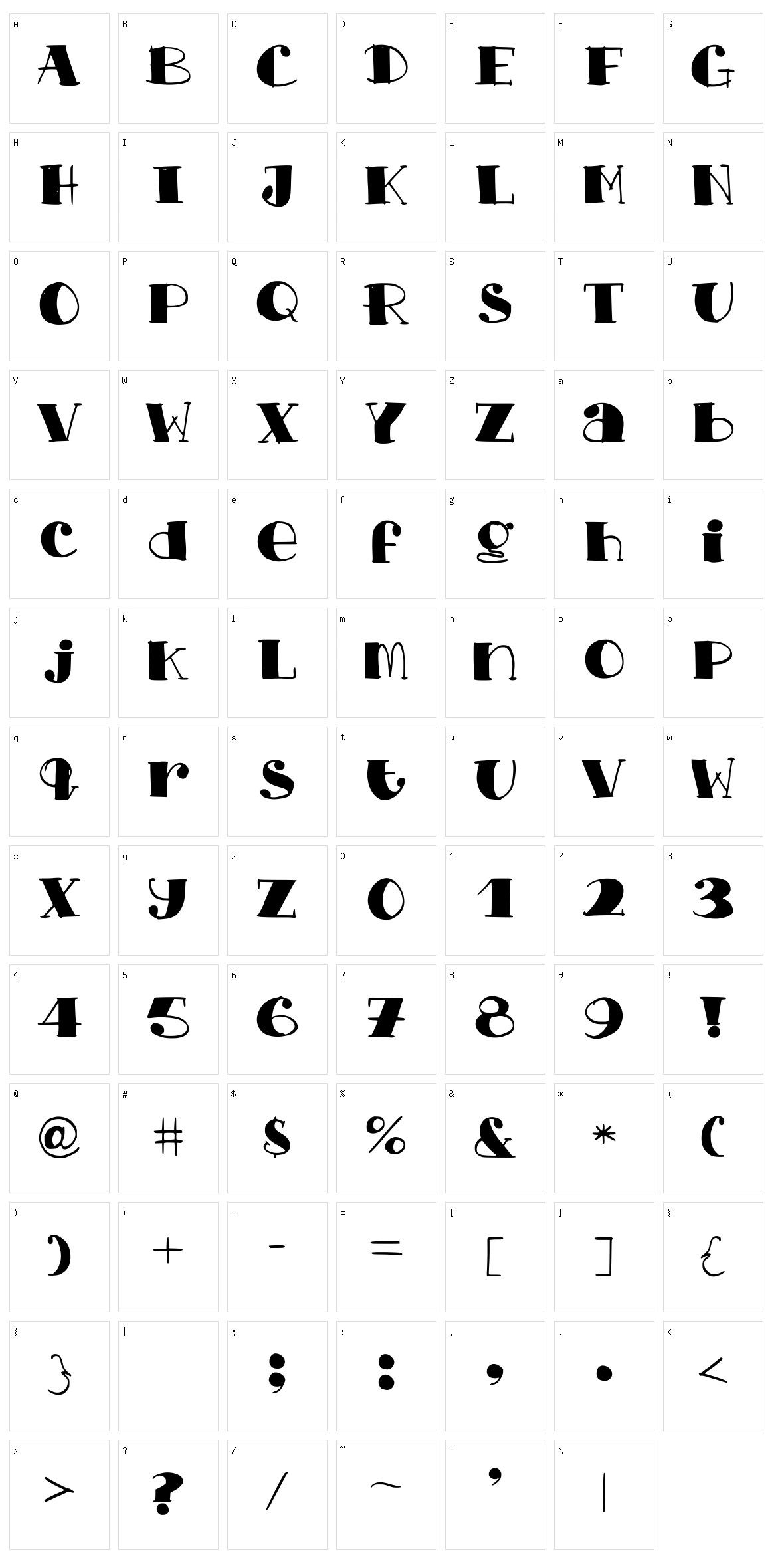 A A B B C C D D E E F F G G

H H I I J J K K L L M M N N

O O P P Q Q R R S S T T U U

V V W W X X Y Y Z Z a a b b

c c d d e e f f g g h h i i

j j k k l l m m n n o o p p

q q r r s s t t u u v v w w

x x y y z z 0 0 1 1 2 2 3 3

4 4 5 5 6 6 7 7 8 8 9 9 ! !

@ @ # # $ $ % % & & * * ( (

) ) + + - - = = [ [ ] ] { {

} } | ; ; : : , , . . < <

> > ? ? / / ~ ~ ' ' \ |